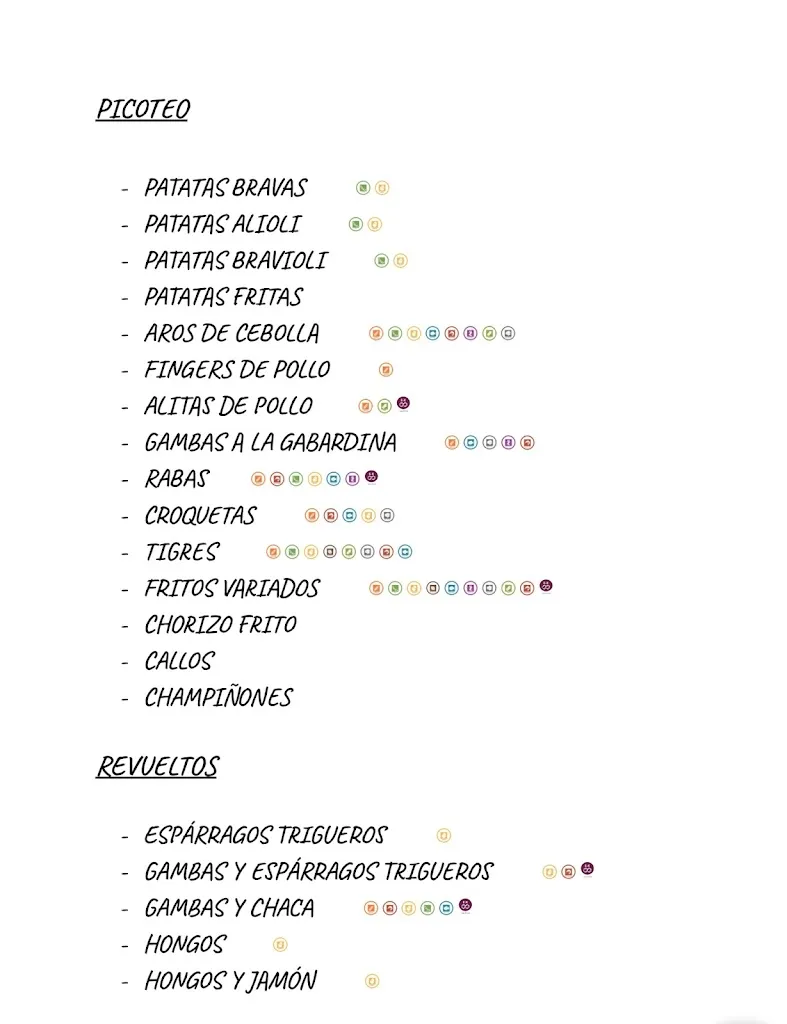 PICOTEO

- PATATAS BRAVAS
- PATATAS ALIOLI
- PATATAS BRAVIOLI
- PATATAS FRITAS
- AROS DE CEBOLLA
- FINGERS DE POLLO
- ALITAS DE POLLO
- GAMBAS A LA GABARDINA
- RABAS
- CROQUETAS
- TIGRES
- FRITOS VARIADOS
- CHORIZO FRITO
- CALLOS
- CHAMPIÑONES

REVUELTOS

- ESPÁRRAGOS TRIGUEROS
- GAMBAS Y ESPÁRRAGOS TRIGUEROS
- GAMBAS Y CHACA
- HONGOS
- HONGOS Y JAMÓN